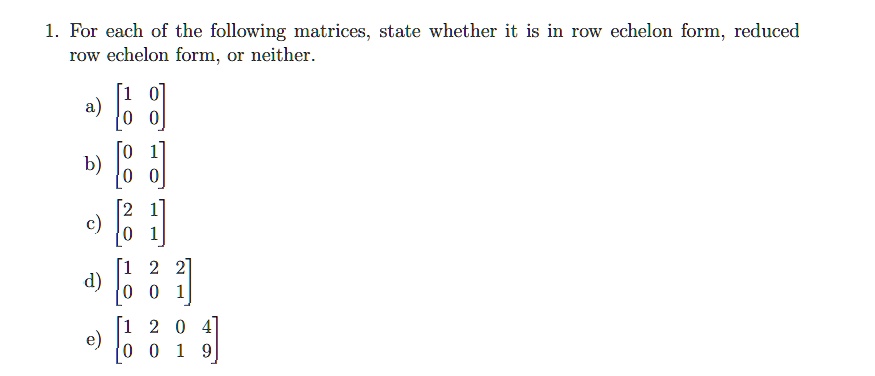 1. For each of the following matrices, state whether it is in row echelon form, reduced row echelon form, or neither.

a) $\begin{bmatrix} 1 & 0 \\ 0 & 0 \end{bmatrix}$

b) $\begin{bmatrix} 0 & 1 \\ 0 & 0 \end{bmatrix}$

c) $\begin{bmatrix} 2 & 1 \\ 0 & 1 \end{bmatrix}$

d) $\begin{bmatrix} 1 & 2 & 2 \\ 0 & 0 & 1 \end{bmatrix}$

e) $\begin{bmatrix} 1 & 2 & 0 & 4 \\ 0 & 0 & 1 & 9 \end{bmatrix}$